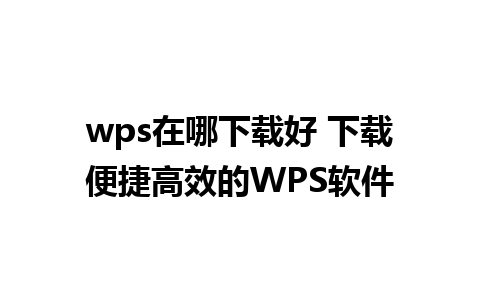 wps在哪下载好 下载便捷高效的WPS软件